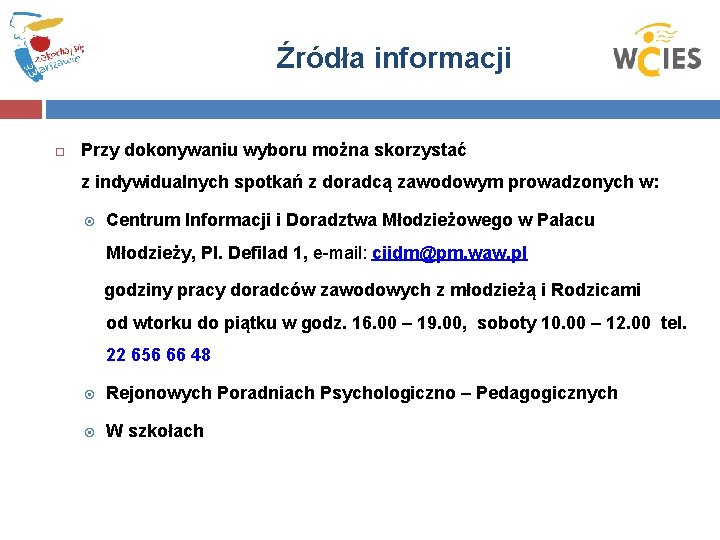 zakochaj się w Warszawie

Źródła informacji

WCIES

Przy dokonywaniu wyboru można skorzystać z indywidualnych spotkań z doradcą zawodowym prowadzonych w:

Centrum Informacji i Doradztwa Młodzieżowego w Pałacu Młodzieży, Pl. Defilad 1, e-mail: ciidm@pm.waw.pl

godziny pracy doradców zawodowych z młodzieżą i Rodzicami od wtorku do piątku w godz. 16.00 – 19.00, soboty 10.00 – 12.00 tel. 22 656 66 48

Rejonowych Poradniach Psychologiczno – Pedagogicznych

W szkołach